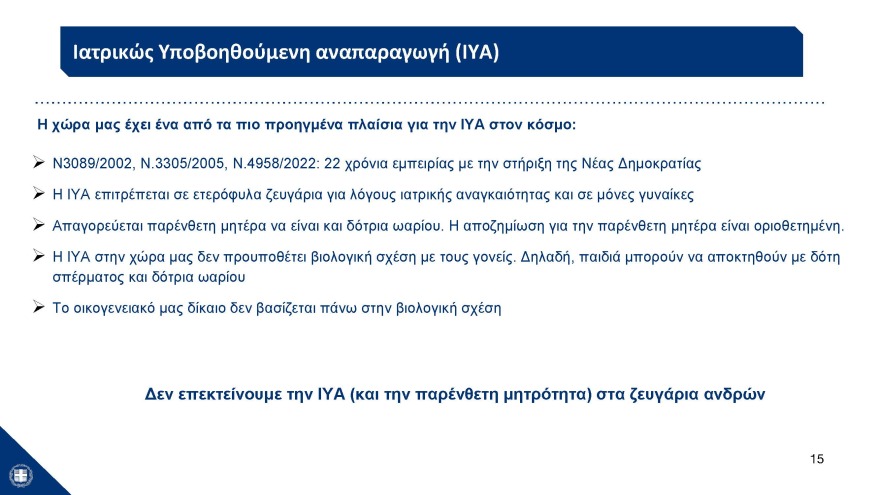 Ιατρικώς Υποβοηθούμενη αναπαραγωγή (ΙΥΑ)

Η χώρα μας έχει ένα από τα πιο προηγμένα πλαίσια για την ΙΥΑ στον κόσμο:

➢ Ν3089/2002, Ν.3305/2005, Ν.4958/2022: 22 χρόνια εμπειρίας με την στήριξη της Νέας Δημοκρατίας

➢ Η ΙΥΑ επιτρέπεται σε ετερόφυλα ζευγάρια για λόγους ιατρικής αναγκαιότητας και σε μόνες γυναίκες

➢ Απαγορεύεται παρένθετη μητέρα να είναι και δότρια ωαρίου. Η αποζημίωση για την παρένθετη μητέρα είναι οριοθετημένη.

➢ Η ΙΥΑ στην χώρα μας δεν προυποθέτει βιολογική σχέση με τους γονείς. Δηλαδή, παιδιά μπορούν να αποκτηθούν με δότη σπέρματος και δότρια ωαρίου

➢ Το οικογενειακό μας δίκαιο δεν βασίζεται πάνω στην βιολογική σχέση

Δεν επεκτείνουμε την ΙΥΑ (και την παρένθετη μητρότητα) στα ζευγάρια ανδρών

15